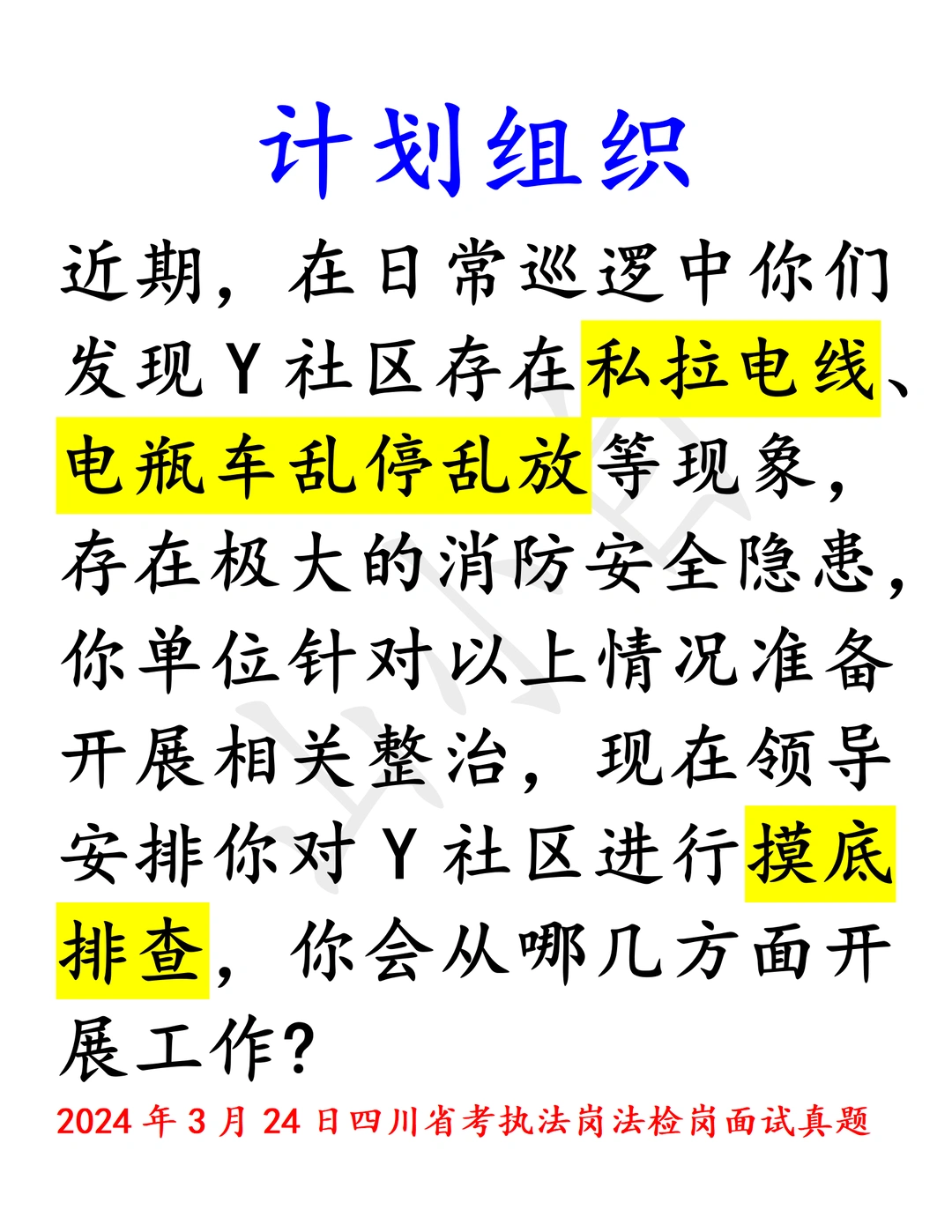 计划组织

近期，在日常巡逻中你们发现Y社区存在私拉电线、电瓶车乱停乱放等现象，存在极大的消防安全隐患，你单位针对以上情况准备开展相关整治，现在领导安排你对Y社区进行摸底排查，你会从哪几方面开展工作？

2024年3月24日四川省考执法岗法检岗面试真题